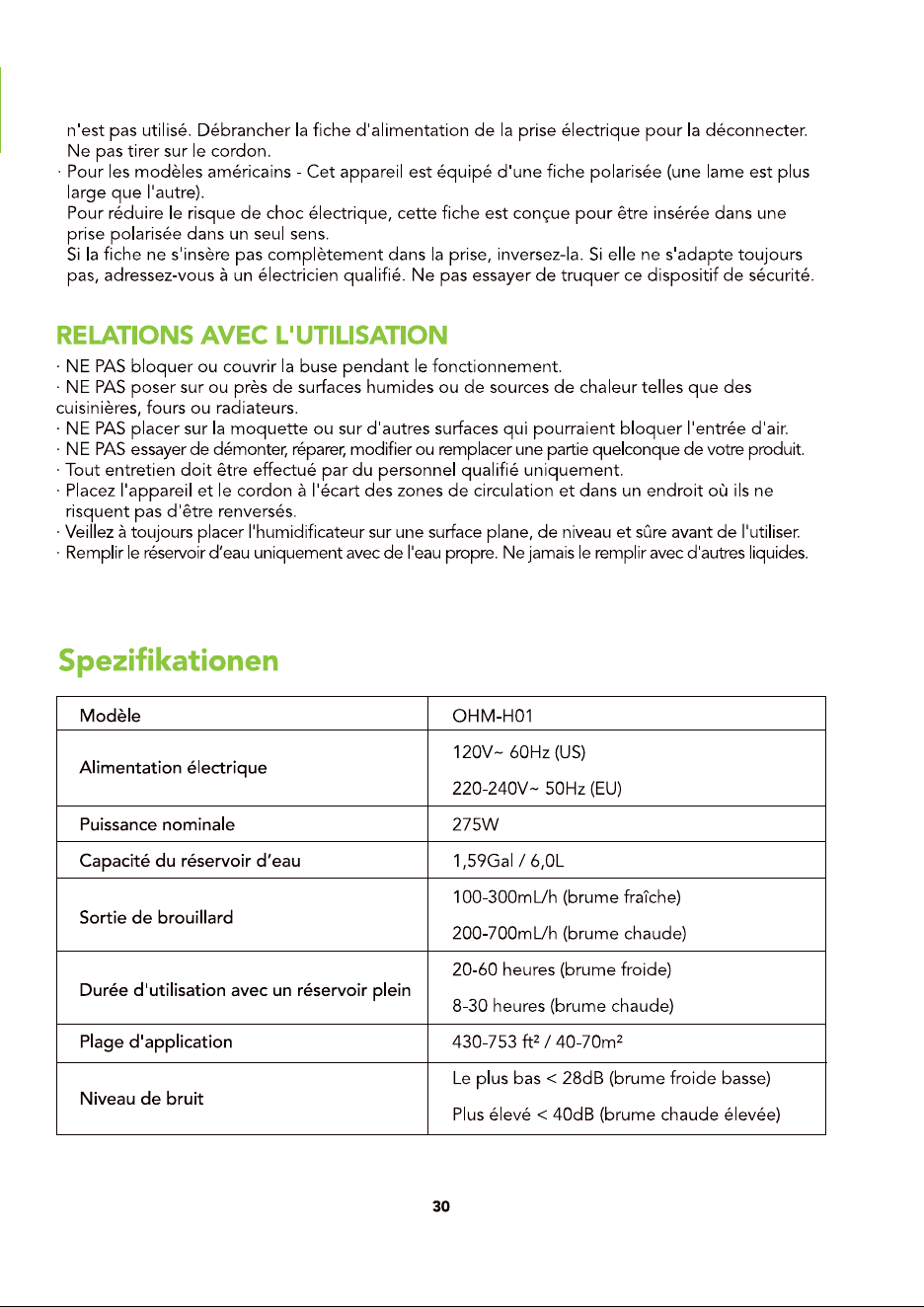 n'est pas utilisé. Débrancher la fiche d'alimentation de la prise électrique pour la déconnecter. Ne pas tirer sur le cordon.

· Pour les modèles américains - Cet appareil est équipé d'une fiche polarisée (une lame est plus large que l'autre).
Pour réduire le risque de choc électrique, cette fiche est conçue pour être insérée dans une prise polarisée dans un seul sens.
Si la fiche ne s'insère pas complètement dans la prise, inversez-la. Si elle ne s'adapte toujours pas, adressez-vous à un électricien qualifié. Ne pas essayer de truquer ce dispositif de sécurité.

RELATIONS AVEC L'UTILISATION

· NE PAS bloquer ou couvrir la buse pendant le fonctionnement.
· NE PAS poser sur ou près de surfaces humides ou de sources de chaleur telles que des cuisinières, fours ou radiateurs.
· NE PAS placer sur la moquette ou sur d'autres surfaces qui pourraient bloquer l'entrée d'air.
· NE PAS essayer de démonter, réparer, modifier ou remplacer une partie quelconque de votre produit.
· Tout entretien doit être effectué par du personnel qualifié uniquement.
· Placez l'appareil et le cordon à l'écart des zones de circulation et dans un endroit où ils ne risquent pas d'être renversés.
· Veillez à toujours placer l'humidificateur sur une surface plane, de niveau et sûre avant de l'utiliser.
· Remplir le réservoir d'eau uniquement avec de l'eau propre. Ne jamais le remplir avec d'autres liquides.

Spezifikationen

| Modèle | OHM-H01 |
|---|---|
| Alimentation électrique | 120V~ 60Hz (US) 220-240V~ 50Hz (EU) |
| Puissance nominale | 275W |
| Capacité du réservoir d'eau | 1,59Gal / 6,0L |
| Sortie de brouillard | 100-300mL/h (brume fraîche) 200-700mL/h (brume chaude) |
| Durée d'utilisation avec un réservoir plein | 20-60 heures (brume froide) 8-30 heures (brume chaude) |
| Plage d'application | 430-753 ft² / 40-70m² |
| Niveau de bruit | Le plus bas < 28dB (brume froide basse) Plus élevé < 40dB (brume chaude élevée) |

30